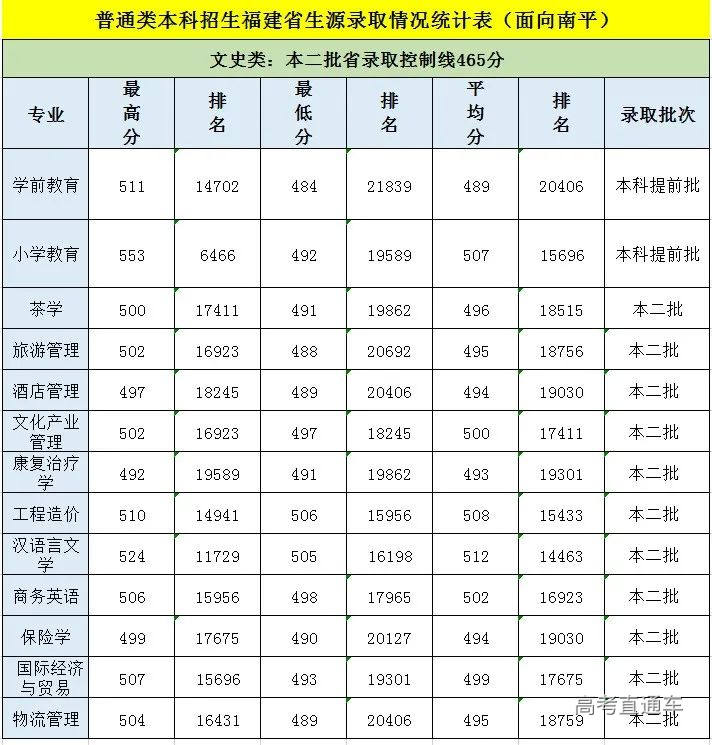 普通类本科招生福建省生源录取情况统计表（面向南平）

文史类：本二批省录取控制线465分

| 专业 | 最高分 | 排名 | 最低分 | 排名 | 平均分 | 排名 | 录取批次 |
|---|---|---|---|---|---|---|---|
| 学前教育 | 511 | 14702 | 484 | 21839 | 489 | 20406 | 本科提前批 |
| 小学教育 | 553 | 6466 | 492 | 19589 | 507 | 15696 | 本科提前批 |
| 茶学 | 500 | 17411 | 491 | 19862 | 496 | 18515 | 本二批 |
| 旅游管理 | 502 | 16923 | 488 | 20692 | 495 | 18756 | 本二批 |
| 酒店管理 | 497 | 18245 | 489 | 20406 | 494 | 19030 | 本二批 |
| 文化产业管理 | 502 | 16923 | 497 | 18245 | 500 | 17411 | 本二批 |
| 康复治疗学 | 492 | 19589 | 491 | 19862 | 493 | 19301 | 本二批 |
| 工程造价 | 510 | 14941 | 506 | 15956 | 508 | 15433 | 本二批 |
| 汉语言文学 | 524 | 11729 | 505 | 16198 | 512 | 14463 | 本二批 |
| 商务英语 | 506 | 15956 | 498 | 17965 | 502 | 16923 | 本二批 |
| 保险学 | 499 | 17675 | 490 | 20127 | 494 | 19030 | 本二批 |
| 国际经济与贸易 | 507 | 15696 | 493 | 19301 | 499 | 17675 | 本二批 |
| 物流管理 | 504 | 16431 | 489 | 20406 | 495 | 18759 | 本二批 |

高考直通车